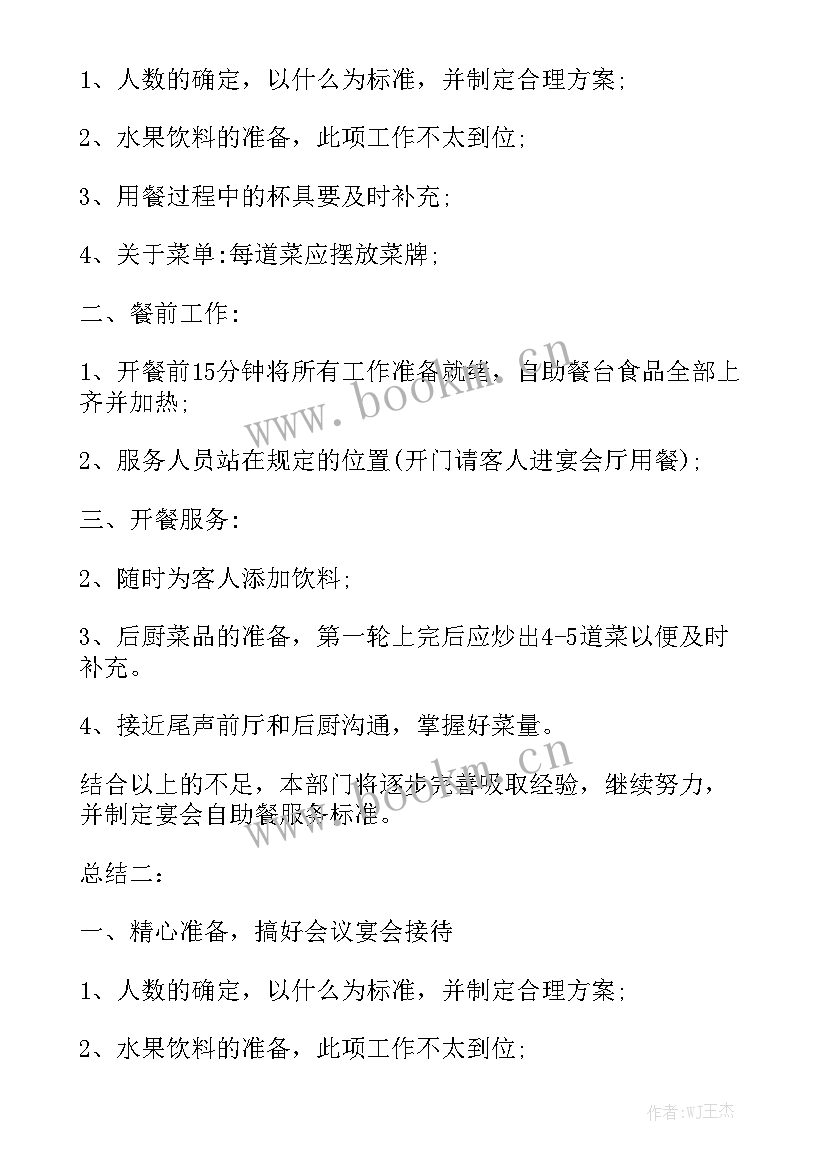 1、人数的确定，以什么为标准，并制定合理方案;

2、水果饮料的准备，此项工作不太到位;

3、用餐过程中的杯具要及时补充;

4、关于菜单:每道菜应摆放菜牌;

二、餐前工作:

1、开餐前15分钟将所有工作准备就绪，自助餐台食品全部上齐并加热;

2、服务人员站在规定的位置(开门请客人进宴会厅用餐);

三、开餐服务:

2、随时为客人添加饮料;

3、后厨菜品的准备，第一轮上完后应炒出4-5道菜以便及时补充。

4、接近尾声前厅和后厨沟通，掌握好菜量。

结合以上的不足，本部门将逐步完善吸取经验，继续努力，并制定宴会自助餐服务标准。

总结二:

一、精心准备，搞好会议宴会接待

1、人数的确定，以什么为标准，并制定合理方案;

2、水果饮料的准备，此项工作不太到位;

www.bookm.cn

www.bookm.cn

作者:WJ王杰